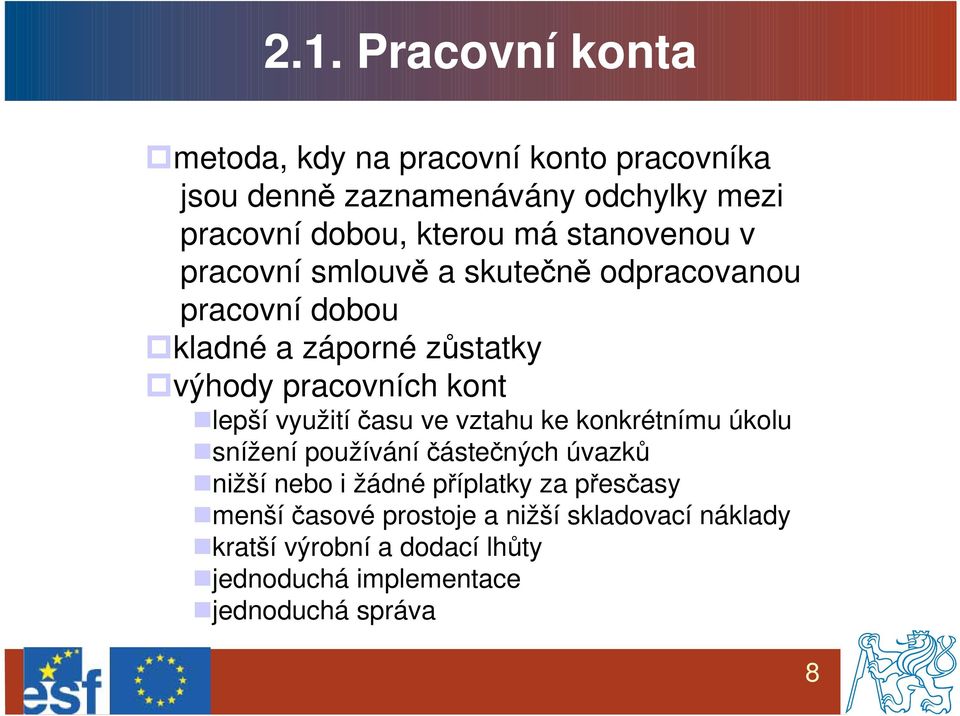 2.1. Pracovní konta

metoda, kdy na pracovní konto pracovníka jsou denně zaznamenávány odchylky mezi pracovní dobou, kterou má stanovenou v pracovní smlouvě a skutečně odpracovanou pracovní dobou

kladné a záporné zůstatky

výhody pracovních kont

lepší využití času ve vztahu ke konkrétnímu úkolu

snížení používání částečných úvazků

nižší nebo i žádné příplatky za přesčasy

menší časové prostoje a nižší skladovací náklady

kratší výrobní a dodací lhůty

jednoduchá implementace

jednoduchá správa

esf

8